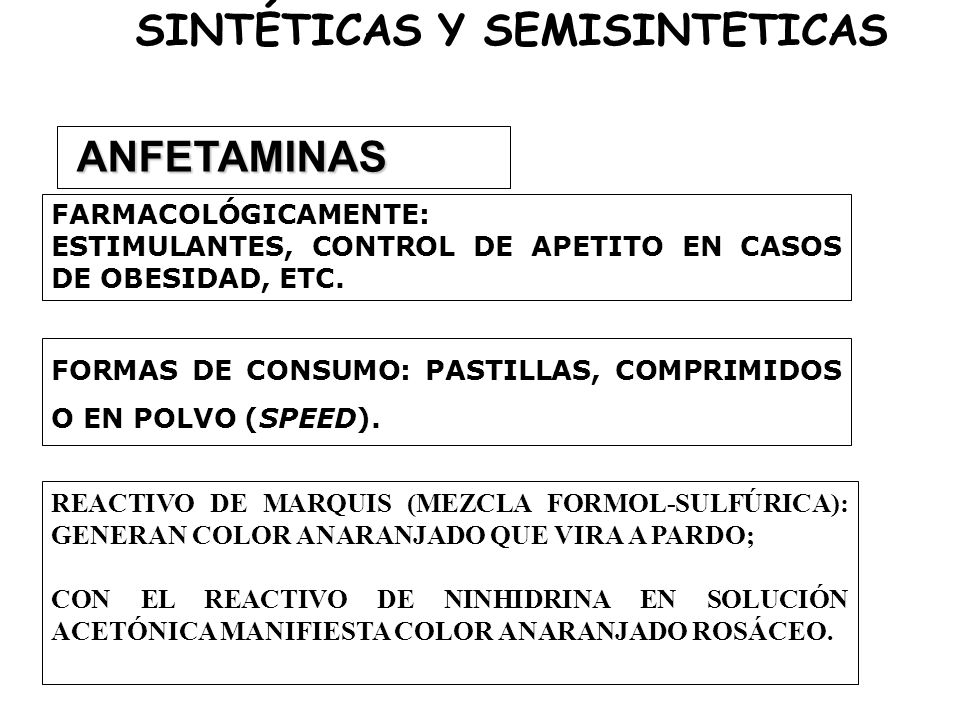 SINTÉTICAS Y SEMISINTETICAS

ANFETAMINAS

FARMACOLÓGICAMENTE:
ESTIMULANTES, CONTROL DE APETITO EN CASOS DE OBESIDAD, ETC.

FORMAS DE CONSUMO: PASTILLAS, COMPRIMIDOS O EN POLVO (SPEED).

REACTIVO DE MARQUIS (MEZCLA FORMOL-SULFÚRICA): GENERAN COLOR ANARANJADO QUE VIRA A PARDO;

CON EL REACTIVO DE NINHIDRINA EN SOLUCIÓN ACETÓNICA MANIFIESTA COLOR ANARANJADO ROSÁCEO.